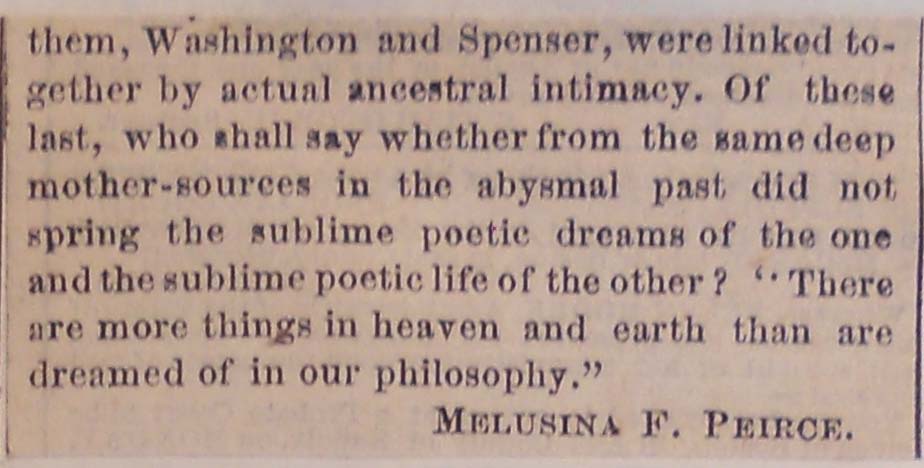 them, Washington and Spenser, were linked together by actual ancestral intimacy. Of these last, who shall say whether from the same deep mother-sources in the abysmal past did not spring the sublime poetic dreams of the one and the sublime poetic life of the other? "There are more things in heaven and earth than are dreamed of in our philosophy."

MELUSINA F. PEIRCE.